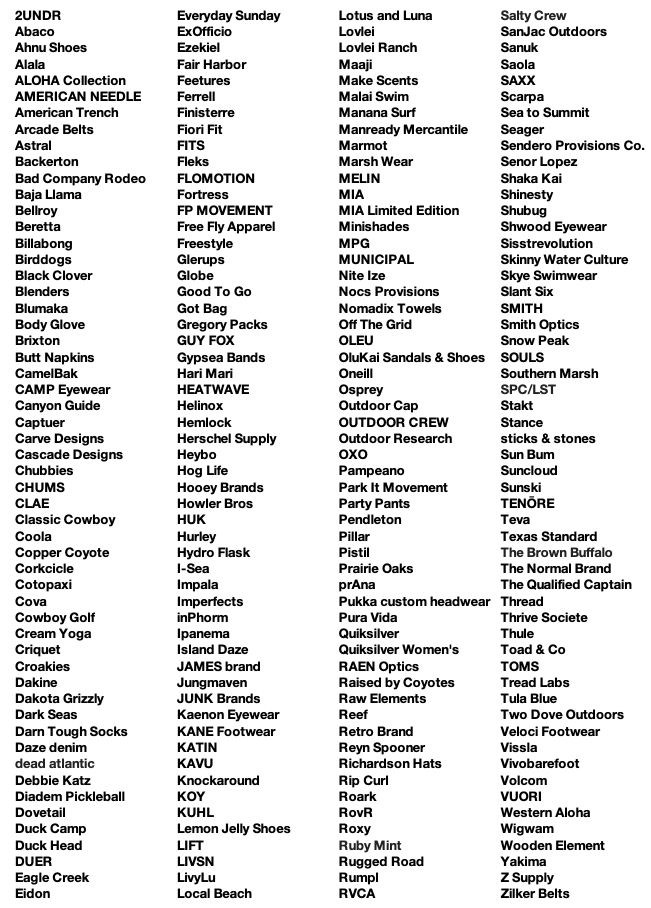 2UNDR
Abaco
Ahnu Shoes
Alala
ALOHA Collection
AMERICAN NEEDLE
American Trench
Arcade Belts
Astral
Backerton
Bad Company Rodeo
Baja Llama
Bellroy
Beretta
Billabong
Birddogs
Black Clover
Blenders
Blumaka
Body Glove
Brixton
Butt Napkins
CamelBak
CAMP Eyewear
Canyon Guide
Captuer
Carve Designs
Cascade Designs
Chubbies
CHUMS
CLAE
Classic Cowboy
Coola
Copper Coyote
Corkcicle
Cotopaxi
Cova
Cowboy Golf
Cream Yoga
Criquet
Croakies
Dakine
Dakota Grizzly
Dark Seas
Darn Tough Socks
Daze denim
dead atlantic
Debbie Katz
Diadem Pickleball
Dovetail
Duck Camp
Duck Head
DUER
Eagle Creek
Eidon

Everyday Sunday
ExOfficio
Ezekiel
Fair Harbor
Feetures
Ferrell
Finisterre
Fiori Fit
FITS
Fleks
FLOMOTION
Fortress
FP MOVEMENT
Free Fly Apparel
Freestyle
Glerups
Globe
Good To Go
Got Bag
Gregory Packs
GUY FOX
Gypsea Bands
Hari Mari
HEATWAVE
Helinox
Hemlock
Herschel Supply
Heybo
Hog Life
Hooey Brands
Howler Bros
HUK
Hurley
Hydro Flask
I-Sea
Impala
Imperfects
inPhorm
Ipanema
Island Daze
JAMES brand
Jungmaven
JUNK Brands
Kaenon Eyewear
KANE Footwear
KATIN
KAVU
Knockaround
KOY
KUHL
Lemon Jelly Shoes
LIFT
LIVSN
LivyLu
Local Beach

Lotus and Luna
Lovlei
Lovlei Ranch
Maaji
Make Scents
Malai Swim
Manana Surf
Manready Mercantile
Marmot
Marsh Wear
MELIN
MIA
MIA Limited Edition
Minishades
MPG
MUNICIPAL
Nite Ize
Nocs Provisions
Nomadix Towels
Off The Grid
OLEU
OluKai Sandals & Shoes
Oneill
Osprey
Outdoor Cap
OUTDOOR CREW
Outdoor Research
OXO
Pampeano
Park It Movement
Party Pants
Pendleton
Pillar
Pistil
Prairie Oaks
prAna
Pukka custom headwear
Pura Vida
Quiksilver
Quiksilver Women's
RAEN Optics
Raised by Coyotes
Raw Elements
Reef
Retro Brand
Reyn Spooner
Richardson Hats
Rip Curl
Roark
RovR
Roxy
Ruby Mint
Rugged Road
Rumpl
RVCA

Salty Crew
SanJac Outdoors
Sanuk
Saola
SAXX
Scarpa
Sea to Summit
Seager
Sendero Provisions Co.
Senor Lopez
Shaka Kai
Shinesty
Shubug
Shwood Eyewear
Sisstrevolution
Skinny Water Culture
Skye Swimwear
Slant Six
SMITH
Smith Optics
Snow Peak
SOULS
Southern Marsh
SPC/LST
Stakt
Stance
sticks & stones
Sun Bum
Suncloud
Sunski
TENŌRE
Teva
Texas Standard
The Brown Buffalo
The Normal Brand
The Qualified Captain
Thread
Thrive Societe
Thule
Toad & Co
TOMS
Tread Labs
Tula Blue
Two Dove Outdoors
Veloci Footwear
Vissla
Vivobarefoot
Volcom
VUORI
Western Aloha
Wigwam
Wooden Element
Yakima
Z Supply
Zilker Belts